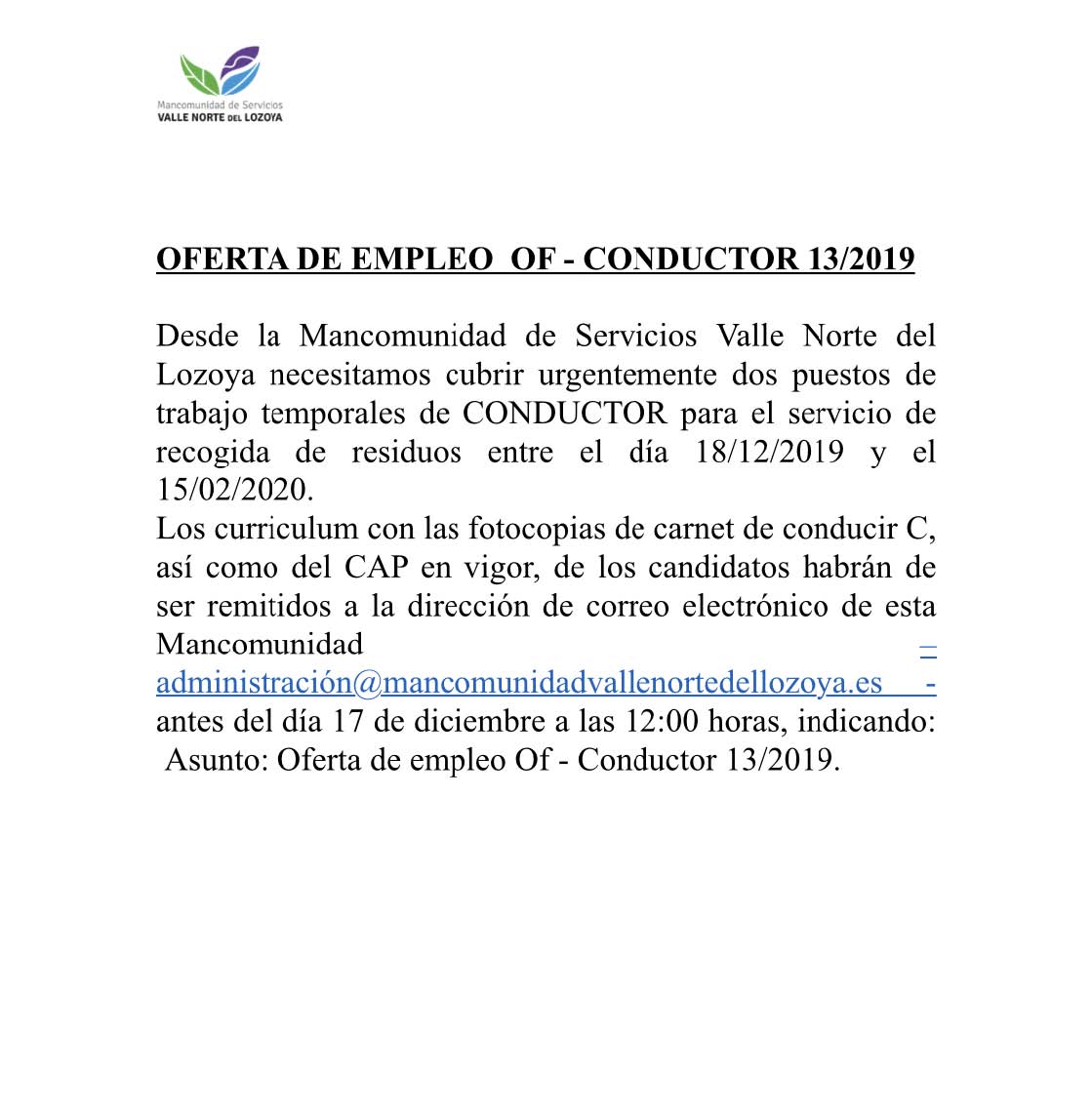 Mancomunidad de Servicios
VALLE NORTE DEL LOZOYA

OFERTA DE EMPLEO OF - CONDUCTOR 13/2019

Desde la Mancomunidad de Servicios Valle Norte del Lozoya necesitamos cubrir urgentemente dos puestos de trabajo temporales de CONDUCTOR para el servicio de recogida de residuos entre el día 18/12/2019 y el 15/02/2020.
Los curriculum con las fotocopias de carnet de conducir C, así como del CAP en vigor, de los candidatos habrán de ser remitidos a la dirección de correo electrónico de esta Mancomunidad – administración@mancomunidadvallenortedellozoya.es - antes del día 17 de diciembre a las 12:00 horas, indicando:
Asunto: Oferta de empleo Of - Conductor 13/2019.